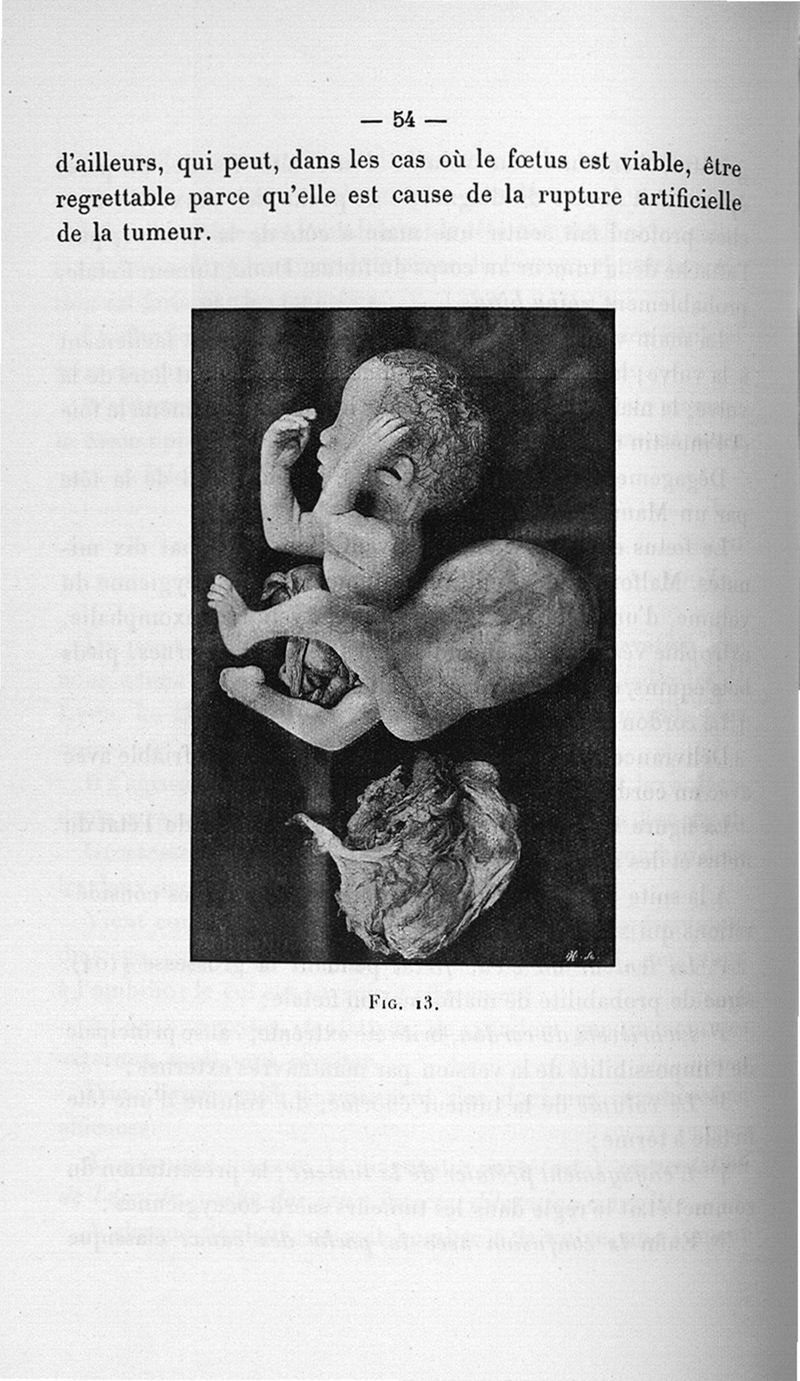 — 54 —

d'ailleurs, qui peut, dans les cas où le fœtus est viable, être regrettable parce qu'elle est cause de la rupture artificielle de la tumeur.

Fig. 13.